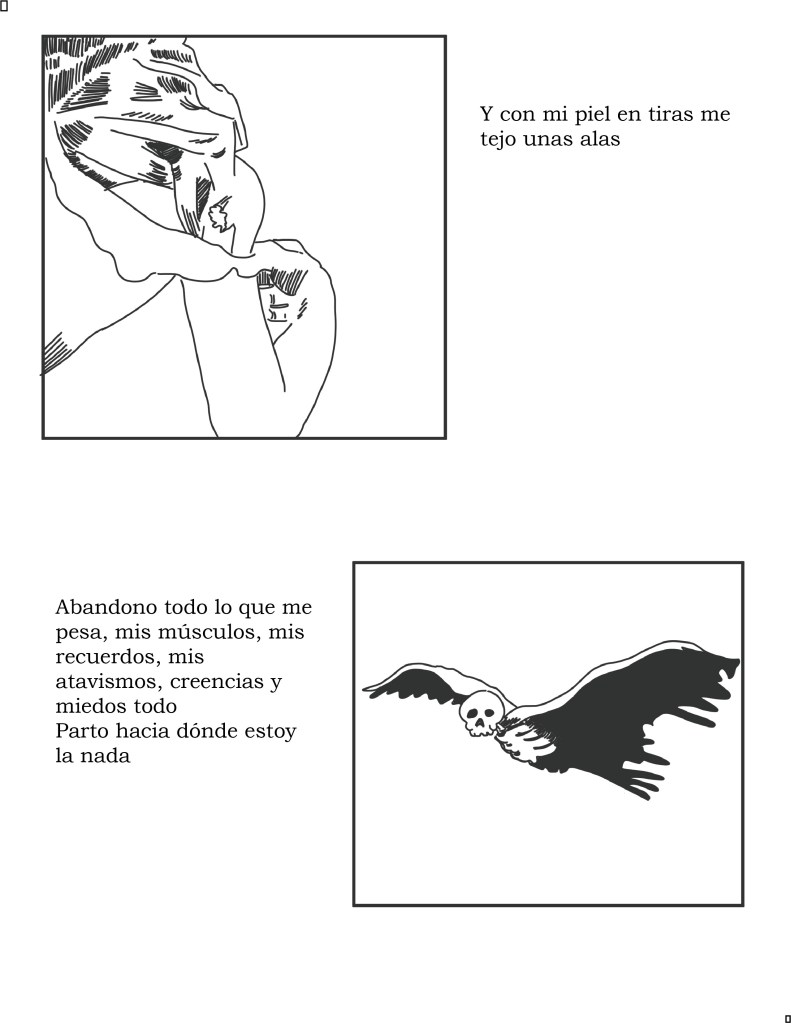 Y con mi piel en tiras me tejo unas alas

Abandono todo lo que me pesa, mis músculos, mis recuerdos, mis atavismos, creencias y miedos todo
Parto hacia dónde estoy la nada